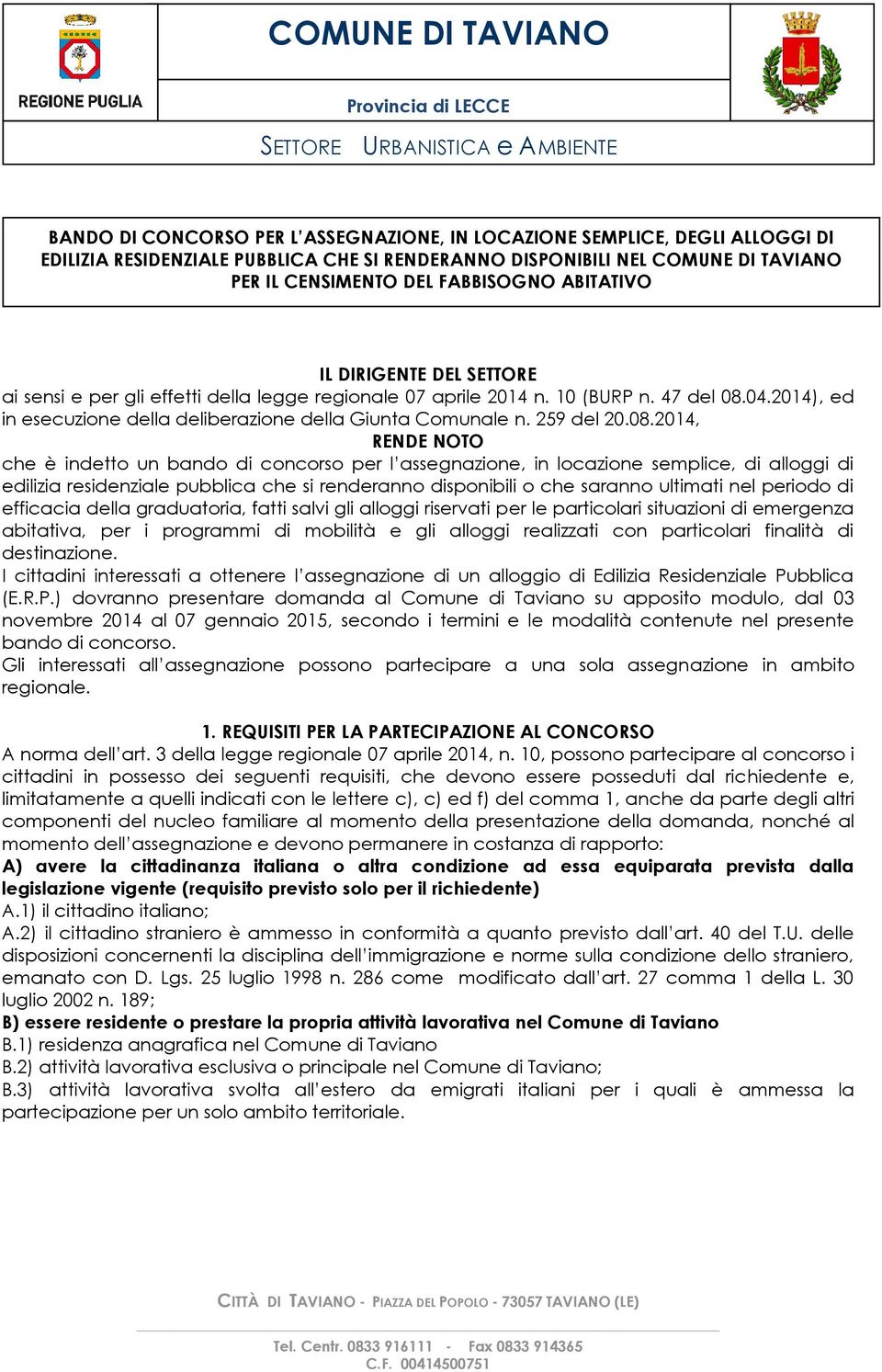 REGIONE PUGLIA

COMUNE DI TAVIANO

Provincia di LECCE

SETTORE URBANISTICA e AMBIENTE

BANDO DI CONCORSO PER L'ASSEGNAZIONE, IN LOCAZIONE SEMPLICE, DEGLI ALLOGGI DI EDILIZIA RESIDENZIALE PUBBLICA CHE SI RENDERANNO DISPONIBILI NEL COMUNE DI TAVIANO PER IL CENSIMENTO DEL FABBISOGNO ABITATIVO

IL DIRIGENTE DEL SETTORE
ai sensi e per gli effetti della legge regionale 07 aprile 2014 n. 10 (BURP n. 47 del 08.04.2014), ed in esecuzione della deliberazione della Giunta Comunale n. 259 del 20.08.2014,
RENDE NOTO
che è indetto un bando di concorso per l'assegnazione, in locazione semplice, di alloggi di edilizia residenziale pubblica che si renderanno disponibili o che saranno ultimati nel periodo di efficacia della graduatoria, fatti salvi gli alloggi riservati per le particolari situazioni di emergenza abitativa, per i programmi di mobilità e gli alloggi realizzati con particolari finalità di destinazione.
I cittadini interessati a ottenere l'assegnazione di un alloggio di Edilizia Residenziale Pubblica (E.R.P.) dovranno presentare domanda al Comune di Taviano su apposito modulo, dal 03 novembre 2014 al 07 gennaio 2015, secondo i termini e le modalità contenute nel presente bando di concorso.
Gli interessati all'assegnazione possono partecipare a una sola assegnazione in ambito regionale.

1. REQUISITI PER LA PARTECIPAZIONE AL CONCORSO
A norma dell'art. 3 della legge regionale 07 aprile 2014, n. 10, possono partecipare al concorso i cittadini in possesso dei seguenti requisiti, che devono essere posseduti dal richiedente e, limitatamente a quelli indicati con le lettere c), c) ed f) del comma 1, anche da parte degli altri componenti del nucleo familiare al momento della presentazione della domanda, nonché al momento dell'assegnazione e devono permanere in costanza di rapporto:
A) avere la cittadinanza italiana o altra condizione ad essa equiparata prevista dalla legislazione vigente (requisito previsto solo per il richiedente)
A.1) il cittadino italiano;
A.2) il cittadino straniero è ammesso in conformità a quanto previsto dall'art. 40 del T.U. delle disposizioni concernenti la disciplina dell'immigrazione e norme sulla condizione dello straniero, emanato con D. Lgs. 25 luglio 1998 n. 286 come modificato dall'art. 27 comma 1 della L. 30 luglio 2002 n. 189;
B) essere residente o prestare la propria attività lavorativa nel Comune di Taviano
B.1) residenza anagrafica nel Comune di Taviano
B.2) attività lavorativa esclusiva o principale nel Comune di Taviano;
B.3) attività lavorativa svolta all'estero da emigrati italiani per i quali è ammessa la partecipazione per un solo ambito territoriale.

CITTÀ DI TAVIANO - PIAZZA DEL POPOLO - 73057 TAVIANO (LE)

Tel. Centr. 0833 916111 - Fax 0833 914365
C.F. 00414500751